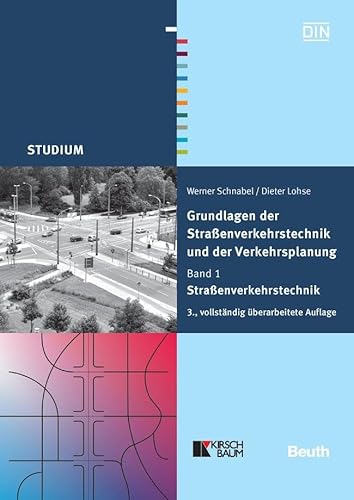 DIN

STUDIUM

Werner Schnabel / Dieter Lohse

Grundlagen der Straßenverkehrstechnik und der Verkehrsplanung

Band 1

Straßenverkehrstechnik

3., vollständig überarbeitete Auflage

KIRSCH BAUM

Beuth